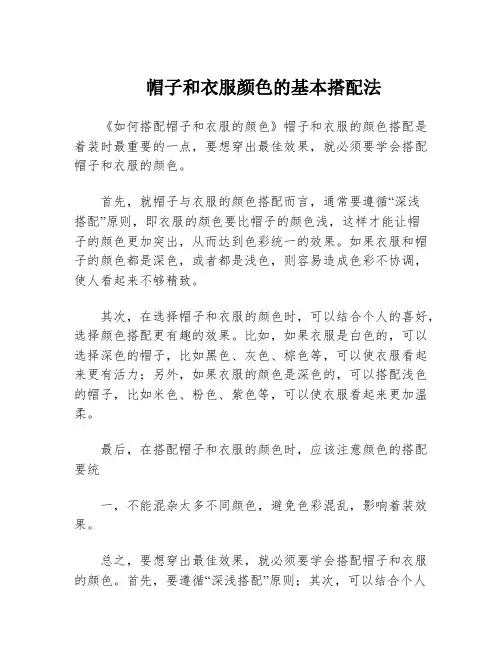 帽子和衣服颜色的基本搭配法

《如何搭配帽子和衣服的颜色》帽子和衣服的颜色搭配是着装时最重要的一点，要想穿出最佳效果，就必须要学会搭配帽子和衣服的颜色。

首先，就帽子与衣服的颜色搭配而言，通常要遵循“深浅搭配”原则，即衣服的颜色要比帽子的颜色浅，这样才能让帽子的颜色更加突出，从而达到色彩统一的效果。如果衣服和帽子的颜色都是深色，或者都是浅色，则容易造成色彩不协调，使人看起来不够精致。

其次，在选择帽子和衣服的颜色时，可以结合个人的喜好，选择颜色搭配更有趣的效果。比如，如果衣服是白色的，可以选择深色的帽子，比如黑色、灰色、棕色等，可以使衣服看起来更有活力；另外，如果衣服的颜色是深色的，可以搭配浅色的帽子，比如米色、粉色、紫色等，可以使衣服看起来更加温柔。

最后，在搭配帽子和衣服的颜色时，应该注意颜色的搭配要统

一，不能混杂太多不同颜色，避免色彩混乱，影响着装效果。

总之，要想穿出最佳效果，就必须要学会搭配帽子和衣服的颜色。首先，要遵循“深浅搭配”原则；其次，可以结合个人